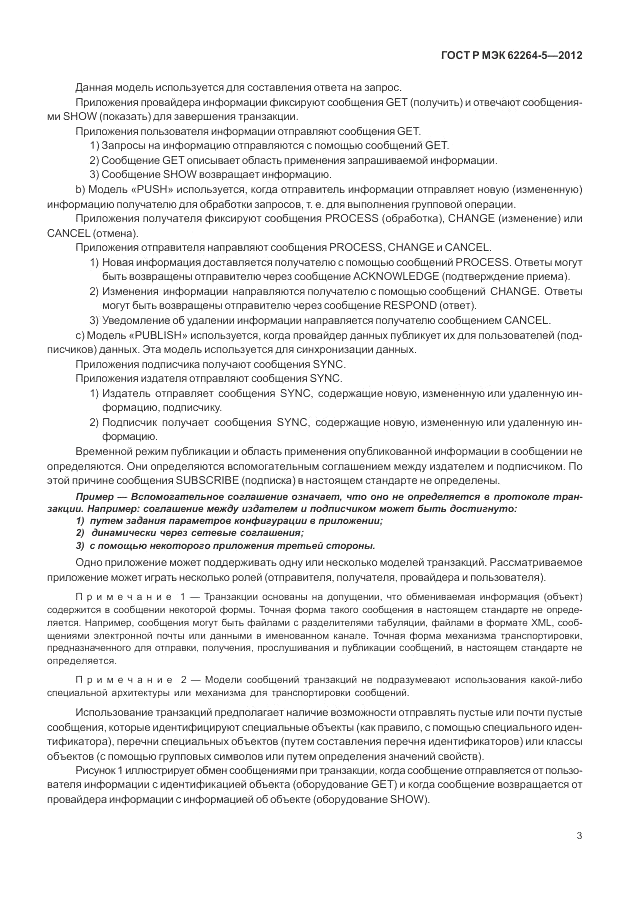 ГОСТ Р МЭК 62264-5—2012

Данная модель используется для составления ответа на запрос.

Приложения провайдера информации фиксируют сообщения GET (получить) и отвечают сообщениями SHOW (показать) для завершения транзакции.

Приложения пользователя информации отправляют сообщения GET.

1) Запросы на информацию отправляются с помощью сообщений GET.

2) Сообщение GET описывает область применения запрашиваемой информации.

3) Сообщение SHOW возвращает информацию.

b) Модель «PUSH» используется, когда отправитель информации отправляет новую (измененную) информацию получателю для обработки запросов, т. е. для выполнения групповой операции.

Приложения получателя фиксируют сообщения PROCESS (обработка), CHANGE (изменение) или CANCEL (отмена).

Приложения отправителя направляют сообщения PROCESS, CHANGE и CANCEL.

1) Новая информация доставляется получателю с помощью сообщений PROCESS. Ответы могут быть возвращены отправителю через сообщение ACKNOWLEDGE (подтверждение приема).

2) Изменения информации направляются получателю с помощью сообщений CHANGE. Ответы могут быть возвращены отправителю через сообщение RESPOND (ответ).

3) Уведомление об удалении информации направляется получателю сообщением CANCEL.

c) Модель «PUBLISH» используется, когда провайдер данных публикует их для пользователей (подписчиков) данных. Эта модель используется для синхронизации данных.

Приложения подписчика получают сообщения SYNC.

Приложения издателя отправляют сообщения SYNC.

1) Издатель отправляет сообщения SYNC, содержащие новую, измененную или удаленную информацию, подписчику.

2) Подписчик получает сообщения SYNC, содержащие новую, измененную или удаленную информацию.

Временной режим публикации и область применения опубликованной информации в сообщении не определяются. Они определяются вспомогательным соглашением между издателем и подписчиком. По этой причине сообщения SUBSCRIBE (подписка) в настоящем стандарте не определены.

Пример — Вспомогательное соглашение означает, что оно не определяется в протоколе транзакции. Например: соглашение между издателем и подписчиком может быть достигнуто:

1) путем задания параметров конфигурации в приложении;

2) динамически через сетевые соглашения;

3) с помощью некоторого приложения третьей стороны.

Одно приложение может поддерживать одну или несколько моделей транзакций. Рассматриваемое приложение может играть несколько ролей (отправителя, получателя, провайдера и пользователя).

Примечание 1 — Транзакции основаны на допущении, что обмениваемая информация (объект) содержится в сообщении некоторой формы. Точная форма такого сообщения в настоящем стандарте не определяется. Например, сообщения могут быть файлами с разделителями табуляции, файлами в формате XML, сообщениями электронной почты или данными в именованном канале. Точная форма механизма транспортировки, предназначенного для отправки, получения, прослушивания и публикации сообщений, в настоящем стандарте не определяется.

Примечание 2 — Модели сообщений транзакций не подразумевают использования какой-либо специальной архитектуры или механизма для транспортировки сообщений.

Использование транзакций предполагает наличие возможности отправлять пустые или почти пустые сообщения, которые идентифицируют специальные объекты (как правило, с помощью специального идентификатора), перечни специальных объектов (путем составления перечня идентификаторов) или классы объектов (с помощью групповых символов или путем определения значений свойств).

Рисунок 1 иллюстрирует обмен сообщениями при транзакции, когда сообщение отправляется от пользователя информации с идентификацией объекта (оборудование GET) и когда сообщение возвращается от провайдера информации с информацией об объекте (оборудование SHOW).

3